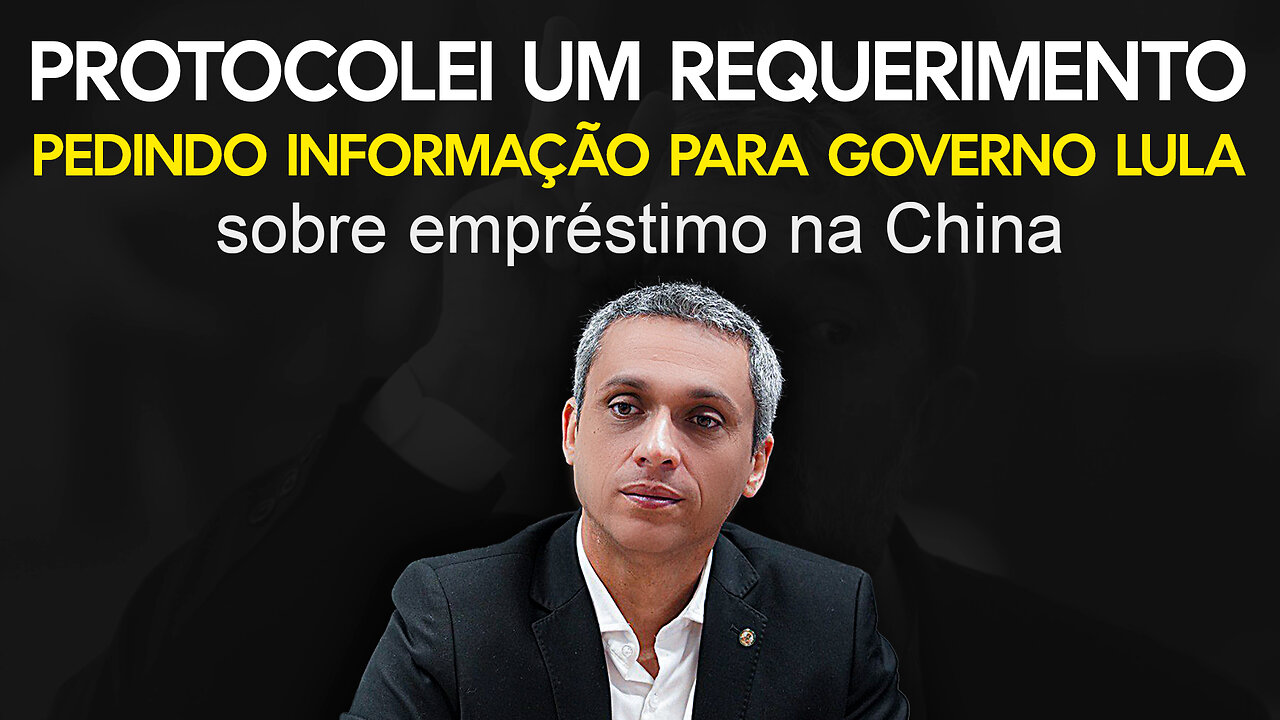 PROTOCOLEI UM REQUERIMENTO
PEDINDO INFORMAÇÃO PARA GOVERNO LULA
sobre empréstimo na China